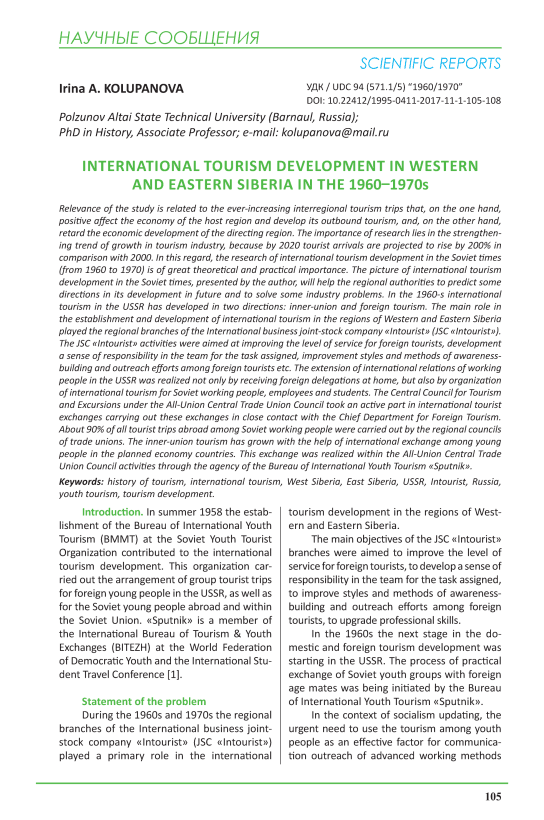 НАУЧНЫЕ СООБЩЕНИЯ

SCIENTIFIC REPORTS

Irina A. KOLUPANOVA

УДК / UDC 94 (571.1/5) "1960/1970"
DOI: 10.22412/1995-0411-2017-11-1-105-108

Polzunov Altai State Technical University (Barnaul, Russia);
PhD in History, Associate Professor; e-mail: kolupanova@mail.ru

INTERNATIONAL TOURISM DEVELOPMENT IN WESTERN AND EASTERN SIBERIA IN THE 1960–1970s

Relevance of the study is related to the ever-increasing interregional tourism trips that, on the one hand, positive affect the economy of the host region and develop its outbound tourism, and, on the other hand, retard the economic development of the directing region. The importance of research lies in the strengthening trend of growth in tourism industry, because by 2020 tourist arrivals are projected to rise by 200% in comparison with 2000. In this regard, the research of international tourism development in the Soviet times (from 1960 to 1970) is of great theoretical and practical importance. The picture of international tourism development in the Soviet times, presented by the author, will help the regional authorities to predict some directions in its development in future and to solve some industry problems. In the 1960-s international tourism in the USSR has developed in two directions: inner-union and foreign tourism. The main role in the establishment and development of international tourism in the regions of Western and Eastern Siberia played the regional branches of the International business joint-stock company «Intourist» (JSC «Intourist»). The JSC «Intourist» activities were aimed at improving the level of service for foreign tourists, development a sense of responsibility in the team for the task assigned, improvement styles and methods of awareness-building and outreach efforts among foreign tourists etc. The extension of international relations of working people in the USSR was realized not only by receiving foreign delegations at home, but also by organization of international tourism for Soviet working people, employees and students. The Central Council for Tourism and Excursions under the All-Union Central Trade Union Council took an active part in international tourist exchanges carrying out these exchanges in close contact with the Chief Department for Foreign Tourism. About 90% of all tourist trips abroad among Soviet working people were carried out by the regional councils of trade unions. The inner-union tourism has grown with the help of international exchange among young people in the planned economy countries. This exchange was realized within the All-Union Central Trade Union Council activities through the agency of the Bureau of International Youth Tourism «Sputnik».

Keywords: history of tourism, international tourism, West Siberia, East Siberia, USSR, Intourist, Russia, youth tourism, tourism development.

Introduction. In summer 1958 the establishment of the Bureau of International Youth Tourism (BMMT) at the Soviet Youth Tourist Organization contributed to the international tourism development. This organization carried out the arrangement of group tourist trips for foreign young people in the USSR, as well as for the Soviet young people abroad and within the Soviet Union. «Sputnik» is a member of the International Bureau of Tourism & Youth Exchanges (BITEZH) at the World Federation of Democratic Youth and the International Student Travel Conference [1].

Statement of the problem

During the 1960s and 1970s the regional branches of the International business joint-stock company «Intourist» (JSC «Intourist») played a primary role in the international tourism development in the regions of Western and Eastern Siberia.

The main objectives of the JSC «Intourist» branches were aimed to improve the level of service for foreign tourists, to develop a sense of responsibility in the team for the task assigned, to improve styles and methods of awareness-building and outreach efforts among foreign tourists, to upgrade professional skills.

In the 1960s the next stage in the domestic and foreign tourism development was starting in the USSR. The process of practical exchange of Soviet youth groups with foreign age mates was being initiated by the Bureau of International Youth Tourism «Sputnik».

In the context of socialism updating, the urgent need to use the tourism among youth people as an effective factor for communication outreach of advanced working methods

105